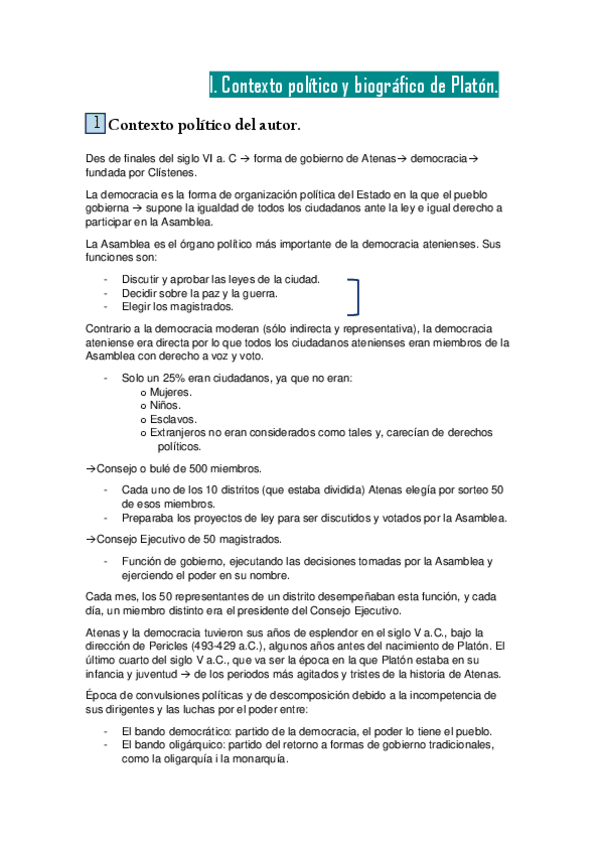 I. Contexto político y biográfico de Platón.

1 Contexto político del autor.

Des de finales del siglo VI a. C → forma de gobierno de Atenas→ democracia→ fundada por Clístenes.

La democracia es la forma de organización política del Estado en la que el pueblo gobierna → supone la igualdad de todos los ciudadanos ante la ley e igual derecho a participar en la Asamblea.

La Asamblea es el órgano político más importante de la democracia atenienses. Sus funciones son:

- Discutir y aprobar las leyes de la ciudad.
- Decidir sobre la paz y la guerra.
- Elegir los magistrados.

Contrario a la democracia moderan (sólo indirecta y representativa), la democracia ateniense era directa por lo que todos los ciudadanos atenienses eran miembros de la Asamblea con derecho a voz y voto.

- Solo un 25% eran ciudadanos, ya que no eran:
  o Mujeres.
  o Niños.
  o Esclavos.
  o Extranjeros no eran considerados como tales y, carecían de derechos políticos.

→Consejo o bulé de 500 miembros.

- Cada uno de los 10 distritos (que estaba dividida) Atenas elegía por sorteo 50 de esos miembros.
- Preparaba los proyectos de ley para ser discutidos y votados por la Asamblea.

→Consejo Ejecutivo de 50 magistrados.

- Función de gobierno, ejecutando las decisiones tomadas por la Asamblea y ejerciendo el poder en su nombre.

Cada mes, los 50 representantes de un distrito desempeñaban esta función, y cada día, un miembro distinto era el presidente del Consejo Ejecutivo.

Atenas y la democracia tuvieron sus años de esplendor en el siglo V a.C., bajo la dirección de Pericles (493-429 a.C.), algunos años antes del nacimiento de Platón. El último cuarto del siglo V a.C., que va ser la época en la que Platón estaba en su infancia y juventud → de los periodos más agitados y tristes de la historia de Atenas.

Época de convulsiones políticas y de descomposición debido a la incompetencia de sus dirigentes y las luchas por el poder entre:

- El bando democrático: partido de la democracia, el poder lo tiene el pueblo.
- El bando oligárquico: partido del retorno a formas de gobierno tradicionales, como la oligarquía i la monarquía.